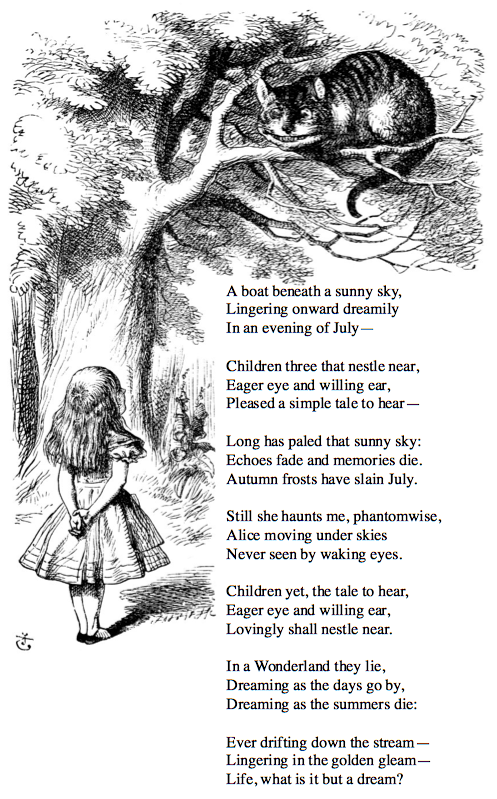 A boat beneath a sunny sky,
Lingering onward dreamily
In an evening of July—

Children three that nestle near,
Eager eye and willing ear,
Pleased a simple tale to hear—

Long has paled that sunny sky:
Echoes fade and memories die.
Autumn frosts have slain July.

Still she haunts me, phantomwise,
Alice moving under skies
Never seen by waking eyes.

Children yet, the tale to hear,
Eager eye and willing ear,
Lovingly shall nestle near.

In a Wonderland they lie,
Dreaming as the days go by,
Dreaming as the summers die:

Ever drifting down the stream—
Lingering in the golden gleam—
Life, what is it but a dream?